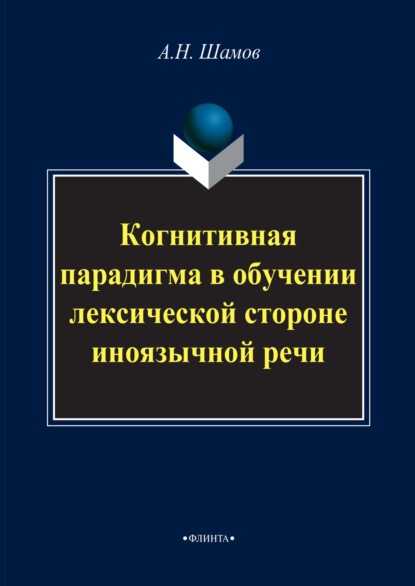 А.Н. Шамов

Когнитивная парадигма в обучении лексической стороне иноязычной речи

•ФЛИНТА•